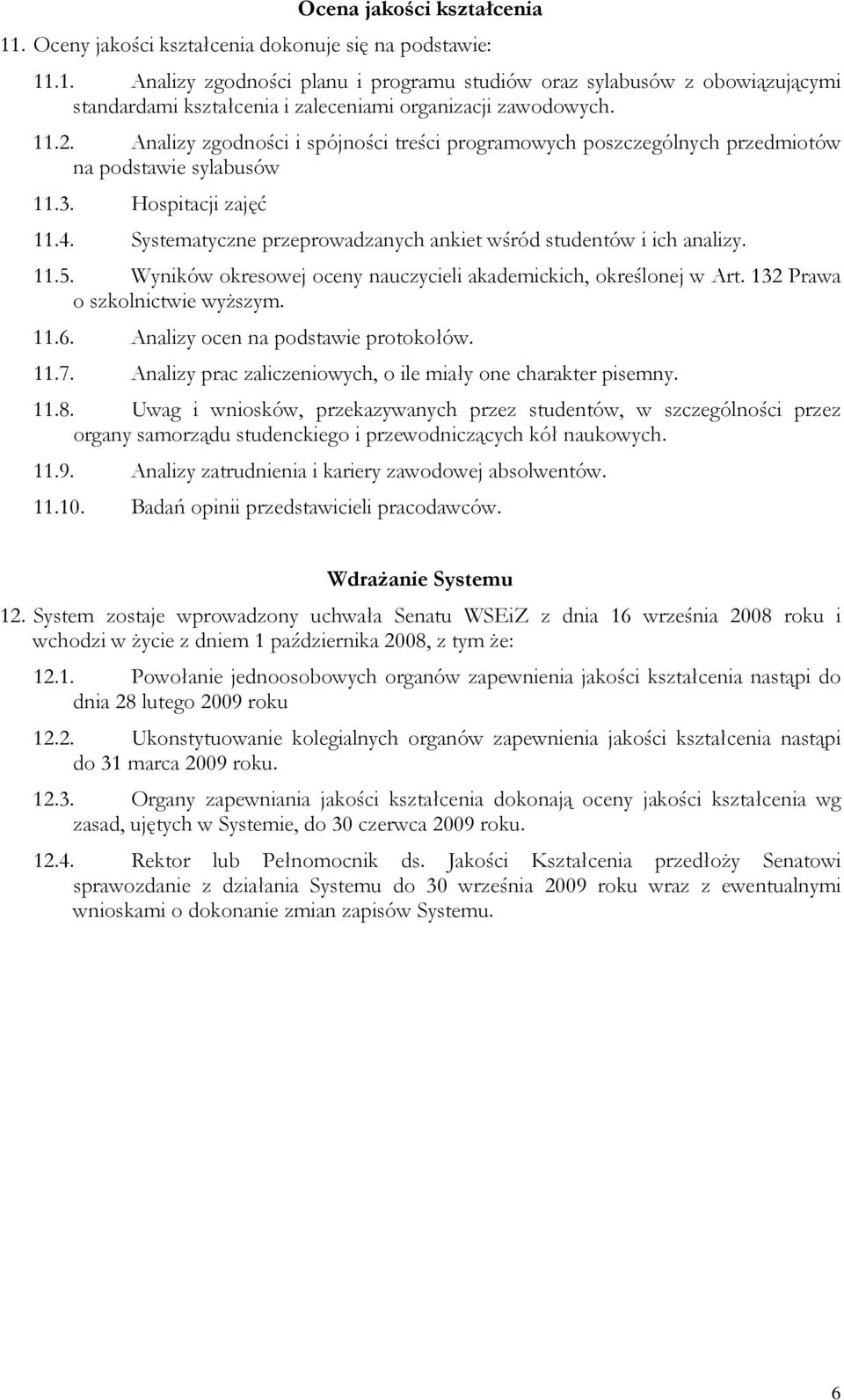 Ocena jakości kształcenia

11. Oceny jakości kształcenia dokonuje się na podstawie:

11.1. Analizy zgodności planu i programu studiów oraz sylabusów z obowiązującymi standardami kształcenia i zaleceniami organizacji zawodowych.

11.2. Analizy zgodności i spójności treści programowych poszczególnych przedmiotów na podstawie sylabusów

11.3. Hospitacji zajęć

11.4. Systematyczne przeprowadzanych ankiet wśród studentów i ich analizy.

11.5. Wyników okresowej oceny nauczycieli akademickich, określonej w Art. 132 Prawa o szkolnictwie wyższym.

11.6. Analizy ocen na podstawie protokołów.

11.7. Analizy prac zaliczeniowych, o ile miały one charakter pisemny.

11.8. Uwag i wniosków, przekazywanych przez studentów, w szczególności przez organy samorządu studenckiego i przewodniczących kół naukowych.

11.9. Analizy zatrudnienia i kariery zawodowej absolwentów.

11.10. Badań opinii przedstawicieli pracodawców.

Wdrażanie Systemu

12. System zostaje wprowadzony uchwała Senatu WSEiZ z dnia 16 września 2008 roku i wchodzi w życie z dniem 1 października 2008, z tym że:

12.1. Powołanie jednoosobowych organów zapewnienia jakości kształcenia nastąpi do dnia 28 lutego 2009 roku

12.2. Ukonstytuowanie kolegialnych organów zapewnienia jakości kształcenia nastąpi do 31 marca 2009 roku.

12.3. Organy zapewniania jakości kształcenia dokonają oceny jakości kształcenia wg zasad, ujętych w Systemie, do 30 czerwca 2009 roku.

12.4. Rektor lub Pełnomocnik ds. Jakości Kształcenia przedłoży Senatowi sprawozdanie z działania Systemu do 30 września 2009 roku wraz z ewentualnymi wnioskami o dokonanie zmian zapisów Systemu.

6